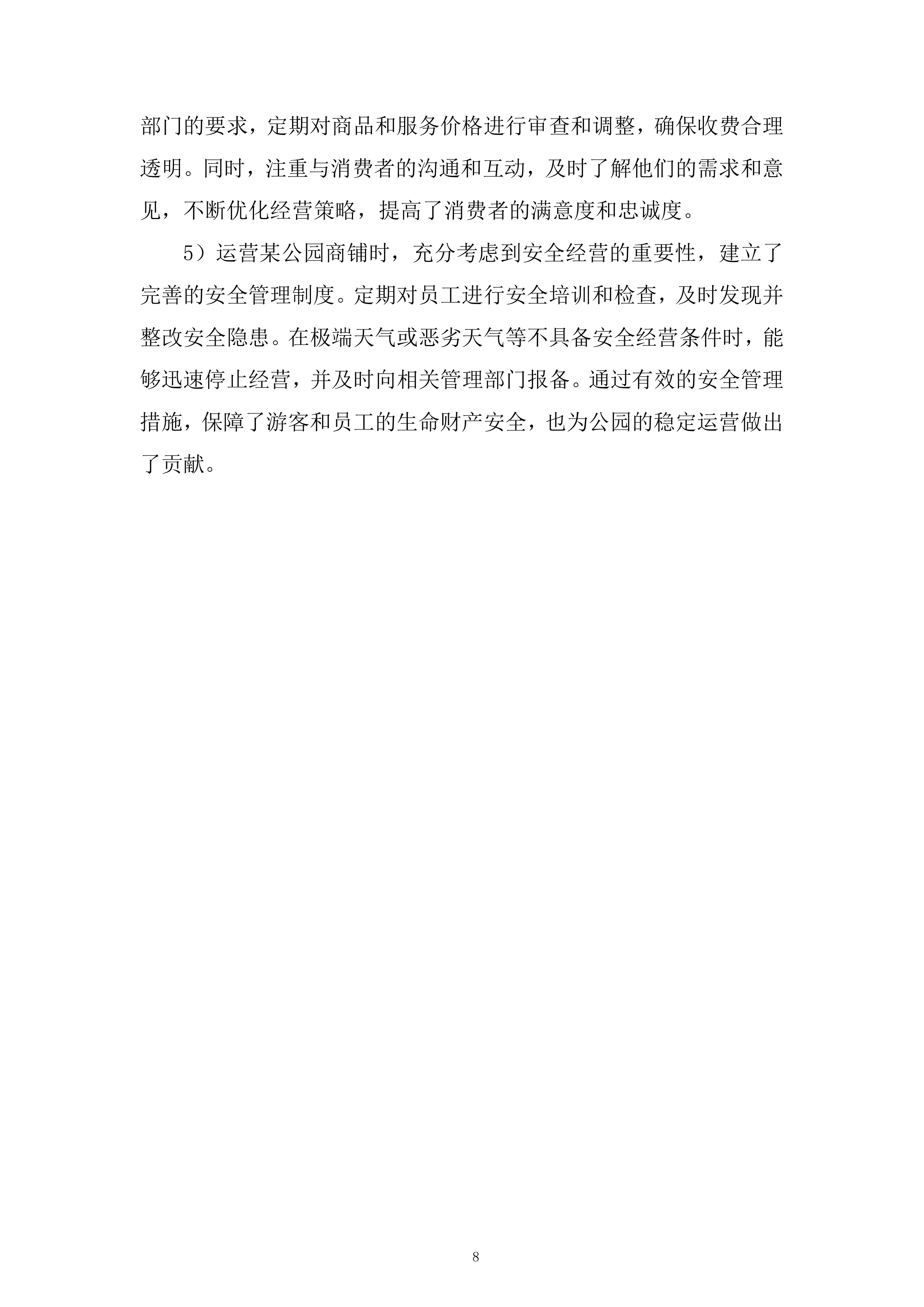 部门的要求，定期对商品和服务价格进行审查和调整，确保收费合理透明。同时，注重与消费者的沟通和互动，及时了解他们的需求和意见，不断优化经营策略，提高了消费者的满意度和忠诚度。

5）运营某公园商铺时，充分考虑到安全经营的重要性，建立了完善的安全管理制度。定期对员工进行安全培训和检查，及时发现并整改安全隐患。在极端天气或恶劣天气等不具备安全经营条件时，能够迅速停止经营，并及时向相关管理部门报备。通过有效的安全管理措施，保障了游客和员工的生命财产安全，也为公园的稳定运营做出了贡献。

8